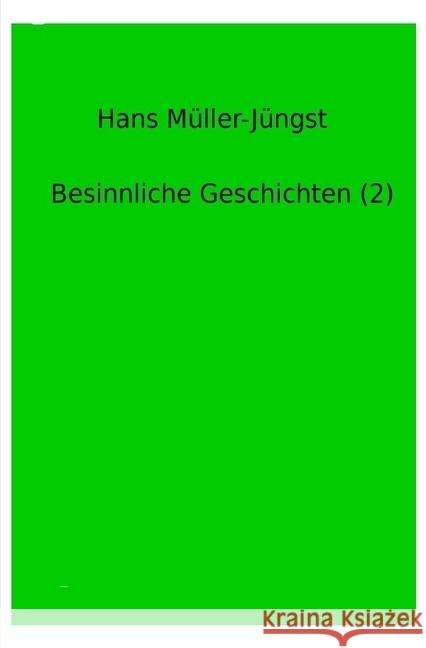 Hans Müller-Jüngst

Besinnliche Geschichten (2)

Kraina Książek